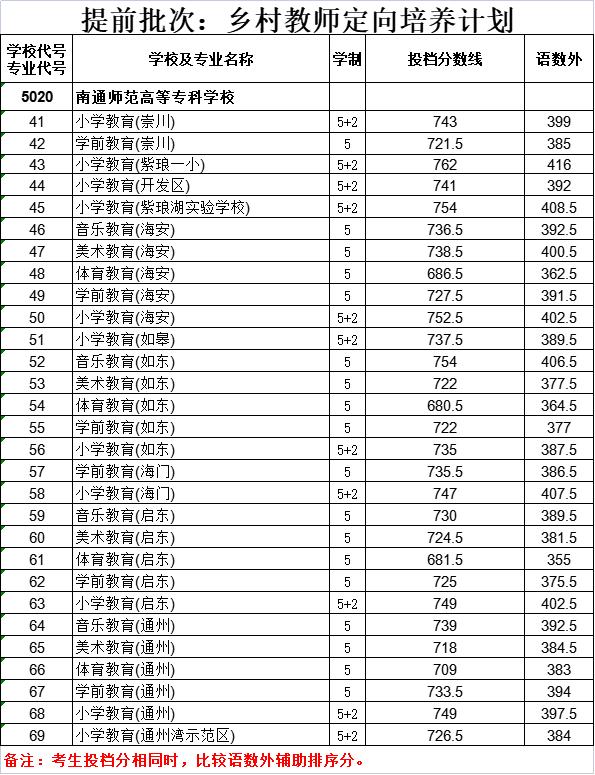 提前批次：乡村教师定向培养计划

| 学校代号 专业代号 | 学校及专业名称 | 学制 | 投档分数线 | 语数外 |
|---|---|---|---|---|
| 5020 | 南通师范高等专科学校 | | | |
| 41 | 小学教育(崇川) | 5+2 | 743 | 399 |
| 42 | 学前教育(崇川) | 5 | 721.5 | 385 |
| 43 | 小学教育(紫琅一小) | 5+2 | 762 | 416 |
| 44 | 小学教育(开发区) | 5+2 | 741 | 392 |
| 45 | 小学教育(紫琅湖实验学校) | 5+2 | 754 | 408.5 |
| 46 | 音乐教育(海安) | 5 | 736.5 | 392.5 |
| 47 | 美术教育(海安) | 5 | 738.5 | 400.5 |
| 48 | 体育教育(海安) | 5 | 686.5 | 362.5 |
| 49 | 学前教育(海安) | 5 | 727.5 | 391.5 |
| 50 | 小学教育(海安) | 5+2 | 752.5 | 402.5 |
| 51 | 小学教育(如皋) | 5+2 | 737.5 | 389.5 |
| 52 | 音乐教育(如东) | 5 | 754 | 406.5 |
| 53 | 美术教育(如东) | 5 | 722 | 377.5 |
| 54 | 体育教育(如东) | 5 | 680.5 | 364.5 |
| 55 | 学前教育(如东) | 5 | 722 | 377 |
| 56 | 小学教育(如东) | 5+2 | 735 | 387.5 |
| 57 | 学前教育(海门) | 5 | 735.5 | 386.5 |
| 58 | 小学教育(海门) | 5+2 | 747 | 407.5 |
| 59 | 音乐教育(启东) | 5 | 730 | 389.5 |
| 60 | 美术教育(启东) | 5 | 724.5 | 381.5 |
| 61 | 体育教育(启东) | 5 | 681.5 | 355 |
| 62 | 学前教育(启东) | 5 | 725 | 375.5 |
| 63 | 小学教育(启东) | 5+2 | 749 | 402.5 |
| 64 | 音乐教育(通州) | 5 | 739 | 392.5 |
| 65 | 美术教育(通州) | 5 | 718 | 384.5 |
| 66 | 体育教育(通州) | 5 | 709 | 383 |
| 67 | 学前教育(通州) | 5 | 733.5 | 394 |
| 68 | 小学教育(通州) | 5+2 | 749 | 397.5 |
| 69 | 小学教育(通州湾示范区) | 5+2 | 726.5 | 384 |

备注：考生投档分相同时，比较语数外辅助排序分。